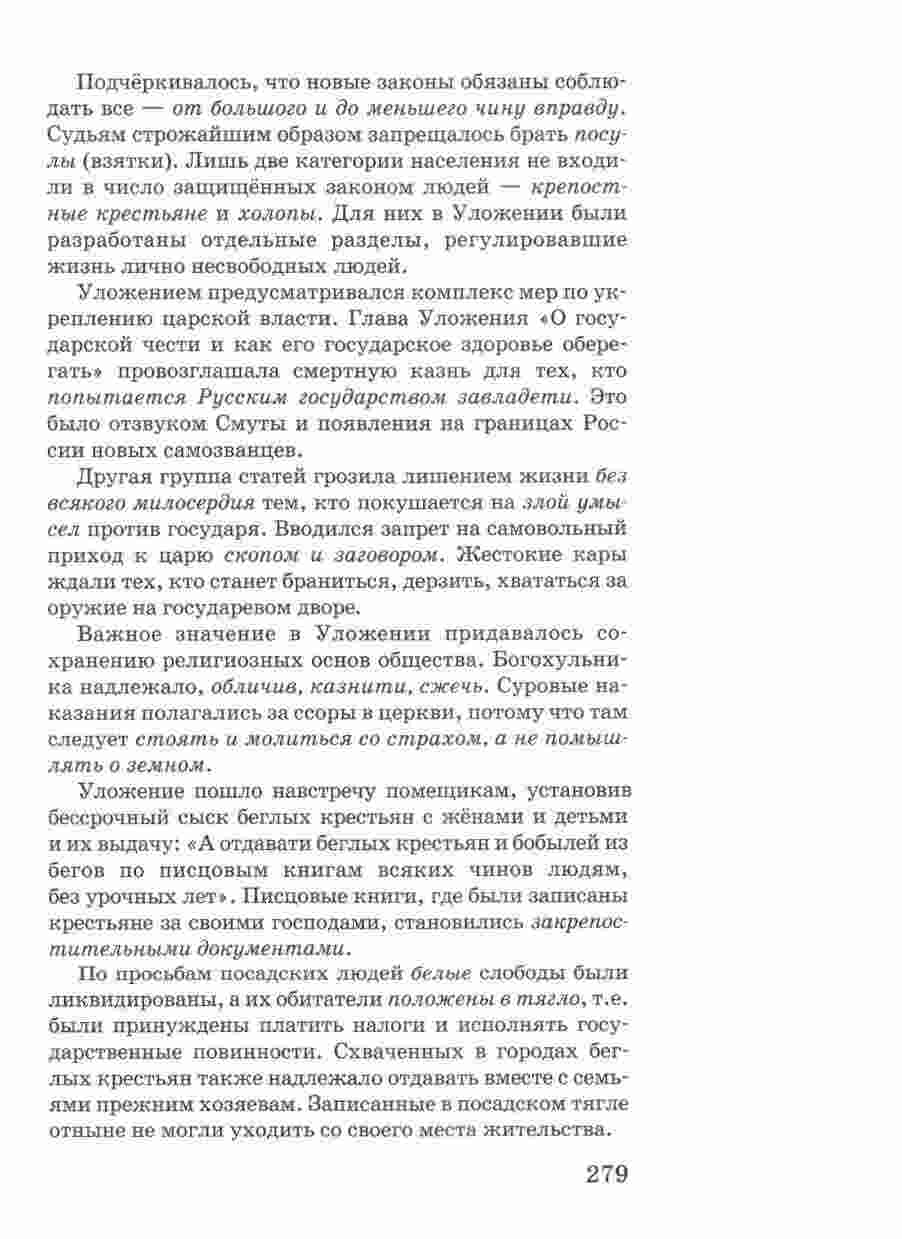 Подчёркивалось, что новые законы обязаны соблюдать все — от большого и до меньшего чину вправду. Судьям строжайшим образом запрещалось брать посулы (взятки). Лишь две категории населения не входили в число защищённых законом людей — крепостные крестьяне и холопы. Для них в Уложении были разработаны отдельные разделы, регулировавшие жизнь лично несвободных людей.

Уложением предусматривался комплекс мер по укреплению царской власти. Глава Уложения «О государской чести и как его государское здоровье оберегать» провозглашала смертную казнь для тех, кто попытается Русским государством завладети. Это было отзвуком Смуты и появления на границах России новых самозванцев.

Другая группа статей грозила лишением жизни без всякого милосердия тем, кто покушается на злой умысел против государя. Вводился запрет на самовольный приход к царю скопом и заговором. Жестокие кары ждали тех, кто станет браниться, дерзить, хвататься за оружие на государевом дворе.

Важное значение в Уложении придавалось сохранению религиозных основ общества. Богохульника надлежало, обличив, казнити, сжечь. Суровые наказания полагались за ссоры в церкви, потому что там следует стоять и молиться со страхом, а не помышлять о земном.

Уложение пошло навстречу помещикам, установив бессрочный сыск беглых крестьян с жёнами и детьми и их выдачу: «А отдавати беглых крестьян и бобылей из бегов по писцовым книгам всяких чинов людям, без урочных лет». Писцовые книги, где были записаны крестьяне за своими господами, становились закрепостительными документами.

По просьбам посадских людей белые слободы были ликвидированы, а их обитатели положены в тягло, т.е. были принуждены платить налоги и исполнять государственные повинности. Схваченных в городах беглых крестьян также надлежало отдавать вместе с семьями прежним хозяевам. Записанные в посадском тягле отныне не могли уходить со своего места жительства.

279